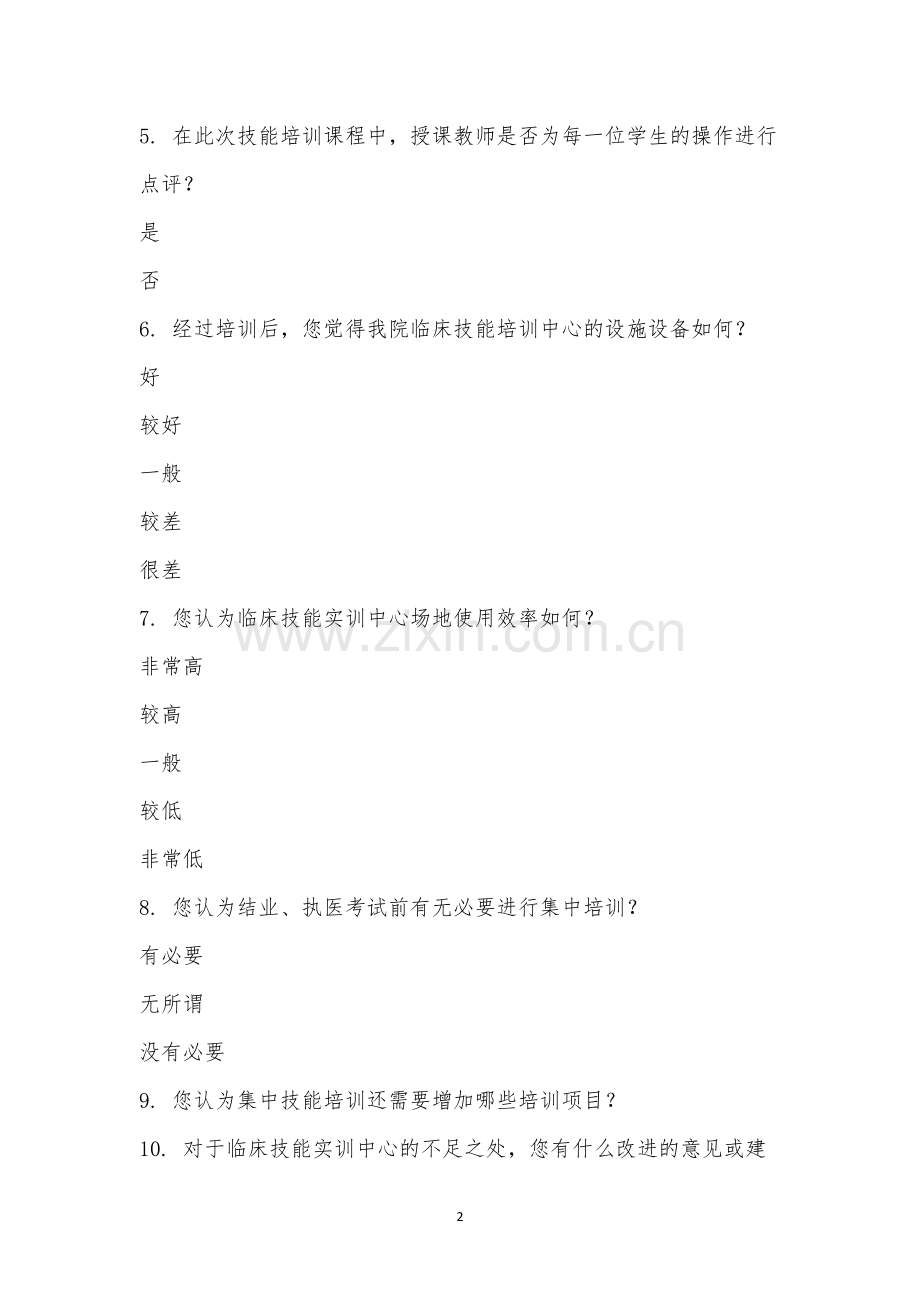 5. 在此次技能培训课程中，授课教师是否为每一位学生的操作进行点评？

是

否

6. 经过培训后，您觉得我院临床技能培训中心的设施设备如何？

好

较好

一般

较差

很差

7. 您认为临床技能实训中心场地使用效率如何？

非常高

较高

一般

较低

非常低

8. 您认为结业、执医考试前有无必要进行集中培训？

有必要

无所谓

没有必要

9. 您认为集中技能培训还需要增加哪些培训项目？

10. 对于临床技能实训中心的不足之处，您有什么改进的意见或建

www.zixin.com.cn

2